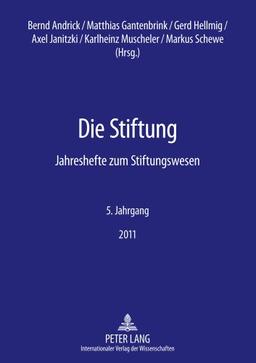 Bernd Andrick / Matthias Gantenbrink / Gerd Hellmig / Axel Janitzki / Karlheinz Muscheler / Markus Schewe (Hrsg.)

Die Stiftung

Jahreshefte zum Stiftungswesen

5. Jahrgang

2011

PETER LANG
Internationaler Verlag der Wissenschaften